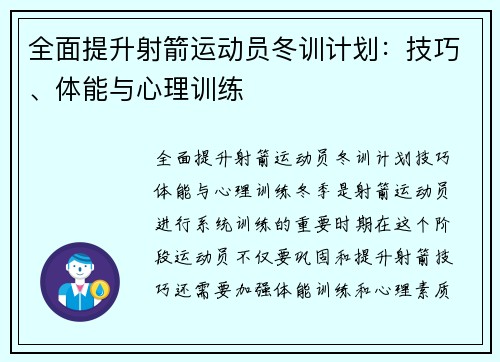 全面提升射箭运动员冬训计划：技巧、体能与心理训练

全面提升射箭运动员冬训计划技巧体能与心理训练冬季是射箭运动员进行系统训练的重要时期在这个阶段运动员不仅要巩固和提升射箭技巧还需要加强体能训练和心理素质